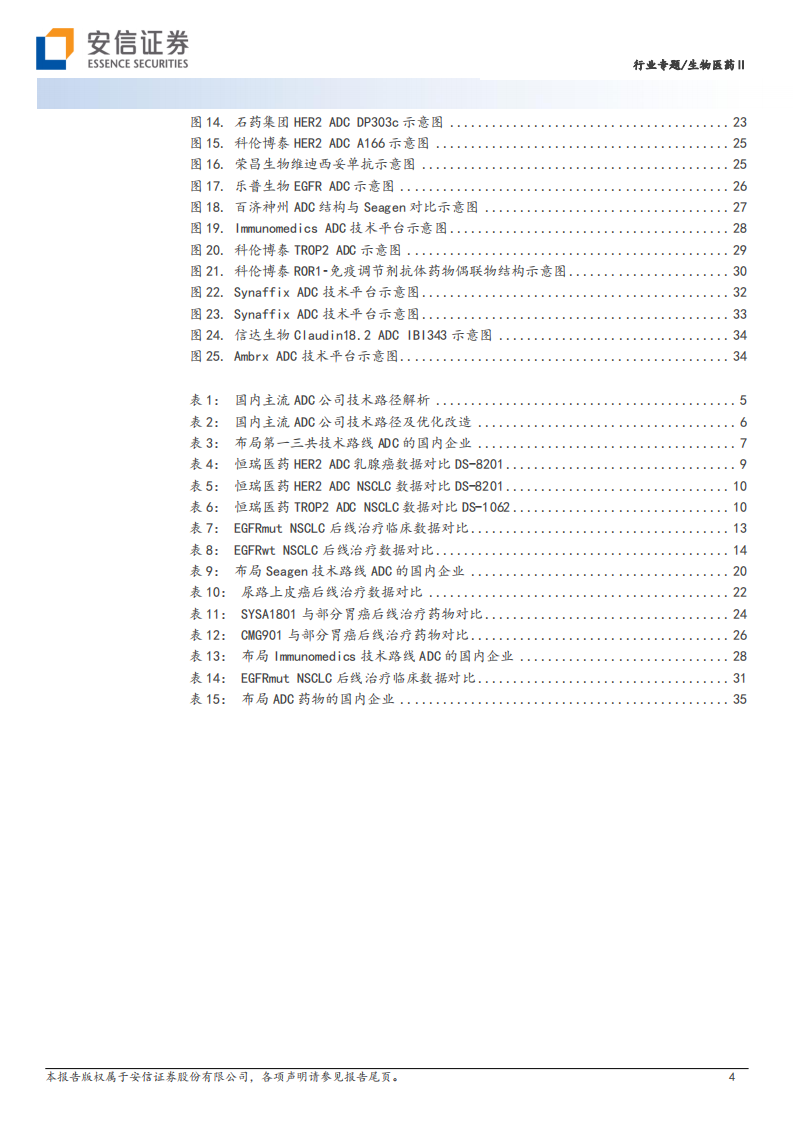 安信证券
ESSENCE SECURITIES

行业专题/生物医药II

图 14. 石药集团 HER2 ADC DP303c 示意图 ........ 23
图 15. 科伦博泰 HER2 ADC A166 示意图 ........ 25
图 16. 荣昌生物维迪西妥单抗示意图 ........ 25
图 17. 乐普生物 EGFR ADC 示意图 ........ 26
图 18. 百济神州 ADC 结构与 Seagen 对比示意图 ........ 27
图 19. Immunomedics ADC 技术平台示意图 ........ 28
图 20. 科伦博泰 TROP2 ADC 示意图 ........ 29
图 21. 科伦博泰 ROR1-免疫调节剂抗体药物偶联物结构示意图 ........ 30
图 22. Synaffix ADC 技术平台示意图 ........ 32
图 23. Synaffix ADC 技术平台示意图 ........ 33
图 24. 信达生物 Claudin18.2 ADC IBI343 示意图 ........ 34
图 25. Ambrx ADC 技术平台示意图 ........ 34

表 1: 国内主流 ADC 公司技术路径解析 ........ 5
表 2: 国内主流 ADC 公司技术路径及优化改造 ........ 6
表 3: 布局第一三共技术路线 ADC 的国内企业 ........ 7
表 4: 恒瑞医药 HER2 ADC 乳腺癌数据对比 DS-8201 ........ 9
表 5: 恒瑞医药 HER2 ADC NSCLC 数据对比 DS-8201 ........ 10
表 6: 恒瑞医药 TROP2 ADC NSCLC 数据对比 DS-1062 ........ 10
表 7: EGFRmut NSCLC 后线治疗临床数据对比 ........ 13
表 8: EGFRwt NSCLC 后线治疗数据对比 ........ 14
表 9: 布局 Seagen 技术路线 ADC 的国内企业 ........ 20
表 10: 尿路上皮癌后线治疗数据对比 ........ 22
表 11: SYSA1801 与部分胃癌后线治疗药物对比 ........ 24
表 12: CMG901 与部分胃癌后线治疗药物对比 ........ 26
表 13: 布局 Immunomedics 技术路线 ADC 的国内企业 ........ 28
表 14: EGFRmut NSCLC 后线治疗临床数据对比 ........ 31
表 15: 布局 ADC 药物的国内企业 ........ 35

本报告版权属于安信证券股份有限公司，各项声明请参见报告尾页。 4